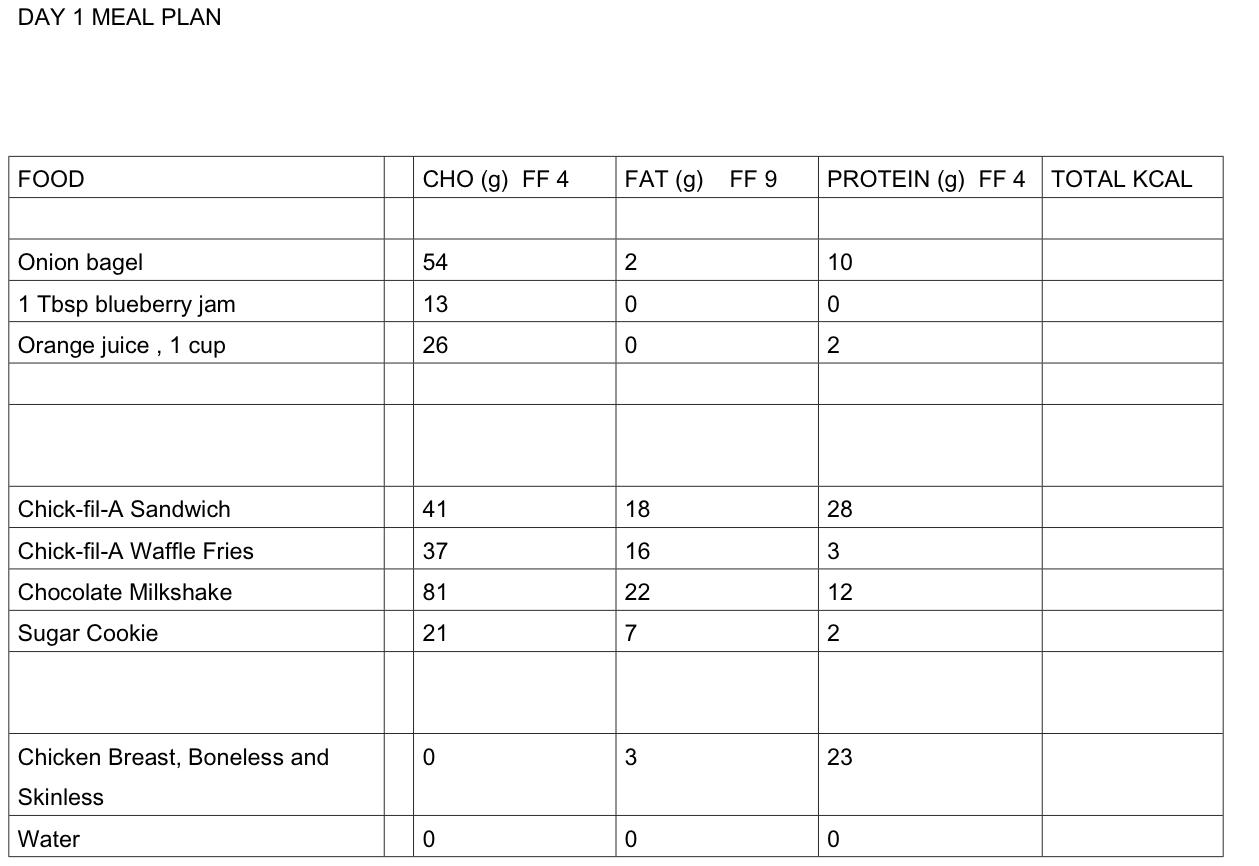 DAY 1 MEAL PLAN

| FOOD | | CHO (g) FF 4 | FAT (g) FF 9 | PROTEIN (g) FF 4 | TOTAL KCAL |
|---|---|---|---|---|---|
| | | | | | |
| Onion bagel | | 54 | 2 | 10 | |
| 1 Tbsp blueberry jam | | 13 | 0 | 0 | |
| Orange juice , 1 cup | | 26 | 0 | 2 | |
| | | | | | |
| | | | | | |
| Chick-fil-A Sandwich | | 41 | 18 | 28 | |
| Chick-fil-A Waffle Fries | | 37 | 16 | 3 | |
| Chocolate Milkshake | | 81 | 22 | 12 | |
| Sugar Cookie | | 21 | 7 | 2 | |
| | | | | | |
| Chicken Breast, Boneless and Skinless | | 0 | 3 | 23 | |
| Water | | 0 | 0 | 0 | |